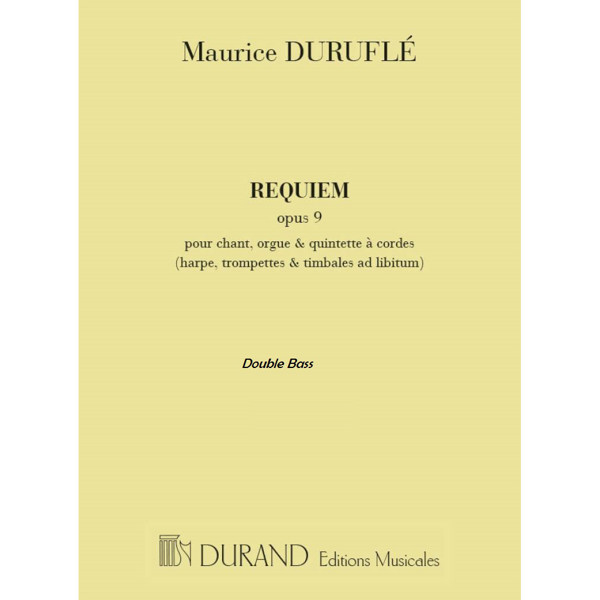 Maurice DURUFLÉ

REQUIEM
opus 9
pour chant, orgue & quintette à cordes
(harpe, trompettes & timbales ad libitum)

Double Bass

DURAND Editions Musicales